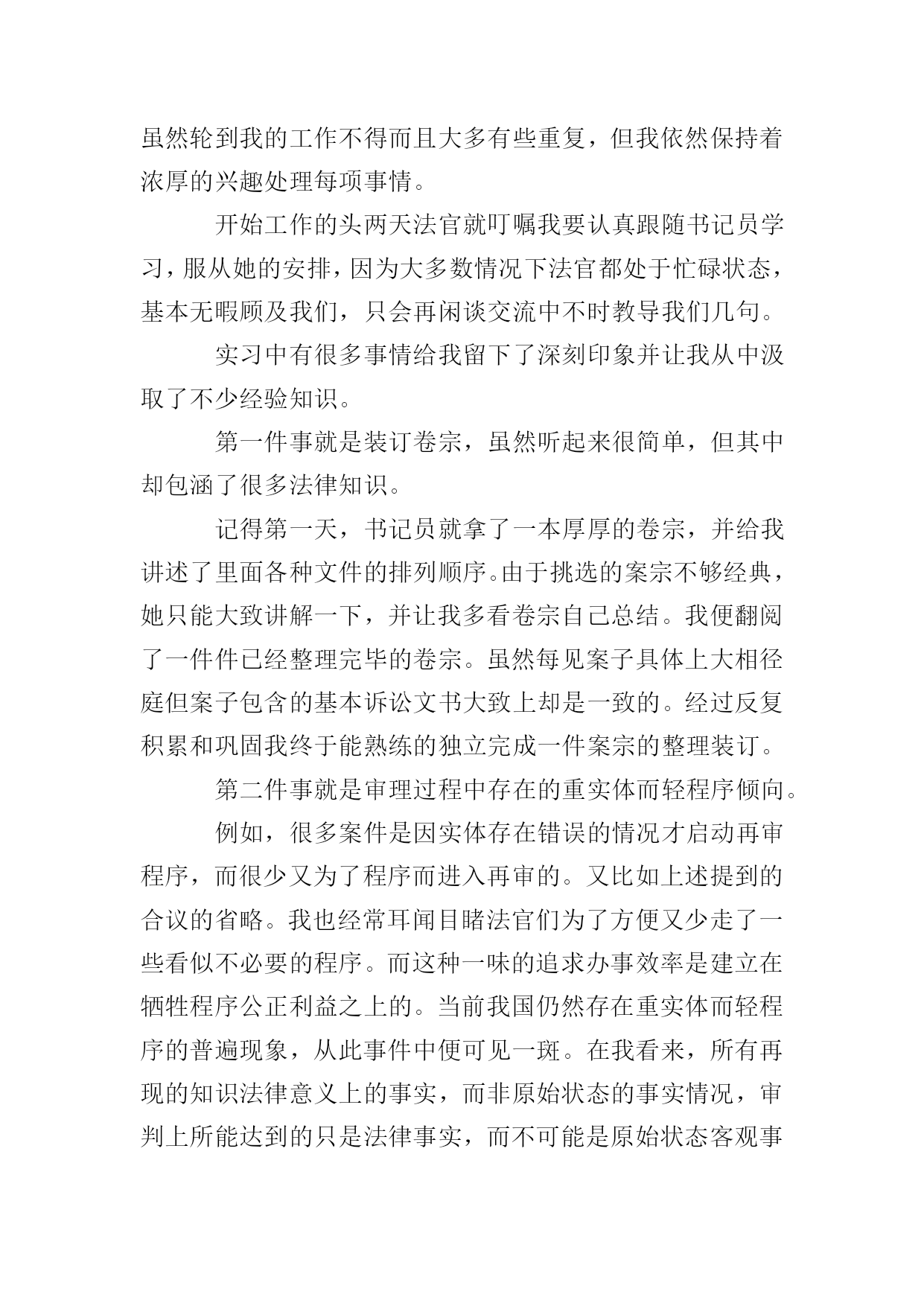 虽然轮到我的工作不得而且大多有些重复，但我依然保持着浓厚的兴趣处理每项事情。

开始工作的头两天法官就叮嘱我要认真跟随书记员学习，服从她的安排，因为大多数情况下法官都处于忙碌状态，基本无暇顾及我们，只会再闲谈交流中不时教导我们几句。

实习中有很多事情给我留下了深刻印象并让我从中汲取了不少经验知识。

第一件事就是装订卷宗，虽然听起来很简单，但其中却包涵了很多法律知识。

记得第一天，书记员就拿了一本厚厚的卷宗，并给我讲述了里面各种文件的排列顺序。由于挑选的案宗不够经典，她只能大致讲解一下，并让我多看卷宗自己总结。我便翻阅了一件件已经整理完毕的卷宗。虽然每见案子具体上大相径庭但案子包含的基本诉讼文书大致上却是一致的。经过反复积累和巩固我终于能熟练的独立完成一件案宗的整理装订。

第二件事就是审理过程中存在的重实体而轻程序倾向。

例如，很多案件是因实体存在错误的情况才启动再审程序，而很少又为了程序而进入再审的。又比如上述提到的合议的省略。我也经常耳闻目睹法官们为了方便又少走了一些看似不必要的程序。而这种一味的追求办事效率是建立在牺牲程序公正利益之上的。当前我国仍然存在重实体而轻程序的普遍现象，从此事件中便可见一斑。在我看来，所有再现的知识法律意义上的事实，而非原始状态的事实情况，审判上所能达到的只是法律事实，而不可能是原始状态客观事